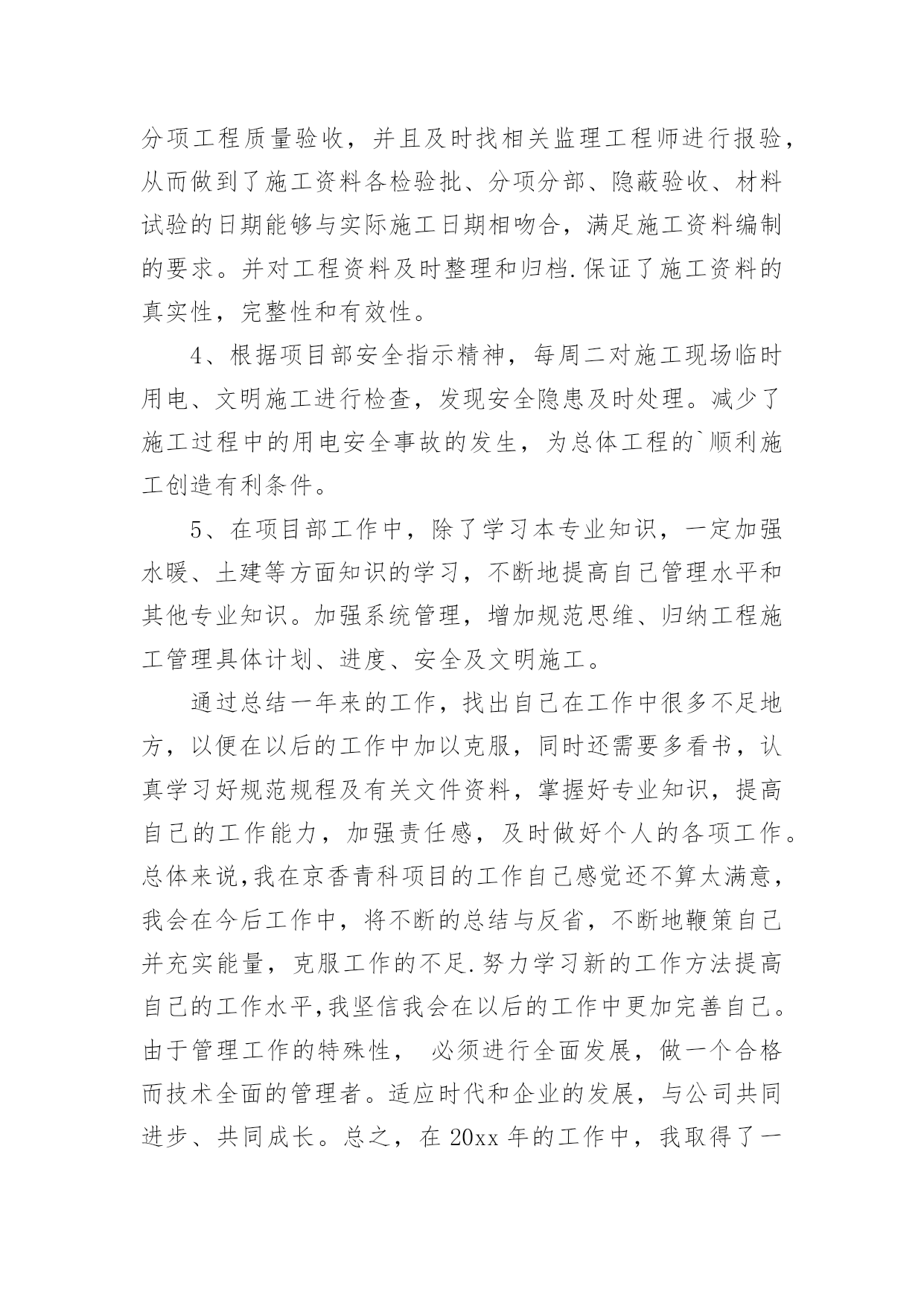 分项工程质量验收，并且及时找相关监理工程师进行报验，从而做到了施工资料各检验批、分项分部、隐蔽验收、材料试验的日期能够与实际施工日期相吻合，满足施工资料编制的要求。并对工程资料及时整理和归档.保证了施工资料的真实性，完整性和有效性。

4、根据项目部安全指示精神，每周二对施工现场临时用电、文明施工进行检查，发现安全隐患及时处理。减少了施工过程中的用电安全事故的发生，为总体工程的`顺利施工创造有利条件。

5、在项目部工作中，除了学习本专业知识，一定加强水暖、土建等方面知识的学习，不断地提高自己管理水平和其他专业知识。加强系统管理，增加规范思维、归纳工程施工管理具体计划、进度、安全及文明施工。

通过总结一年来的工作，找出自己在工作中很多不足地方，以便在以后的工作中加以克服，同时还需要多看书，认真学习好规范规程及有关文件资料，掌握好专业知识，提高自己的工作能力，加强责任感，及时做好个人的各项工作。总体来说,我在京香青科项目的工作自己感觉还不算太满意，我会在今后工作中，将不断的总结与反省，不断地鞭策自己并充实能量，克服工作的不足.努力学习新的工作方法提高自己的工作水平,我坚信我会在以后的工作中更加完善自己。由于管理工作的特殊性， 必须进行全面发展，做一个合格而技术全面的管理者。适应时代和企业的发展，与公司共同进步、共同成长。总之，在 20xx 年的工作中，我取得了一